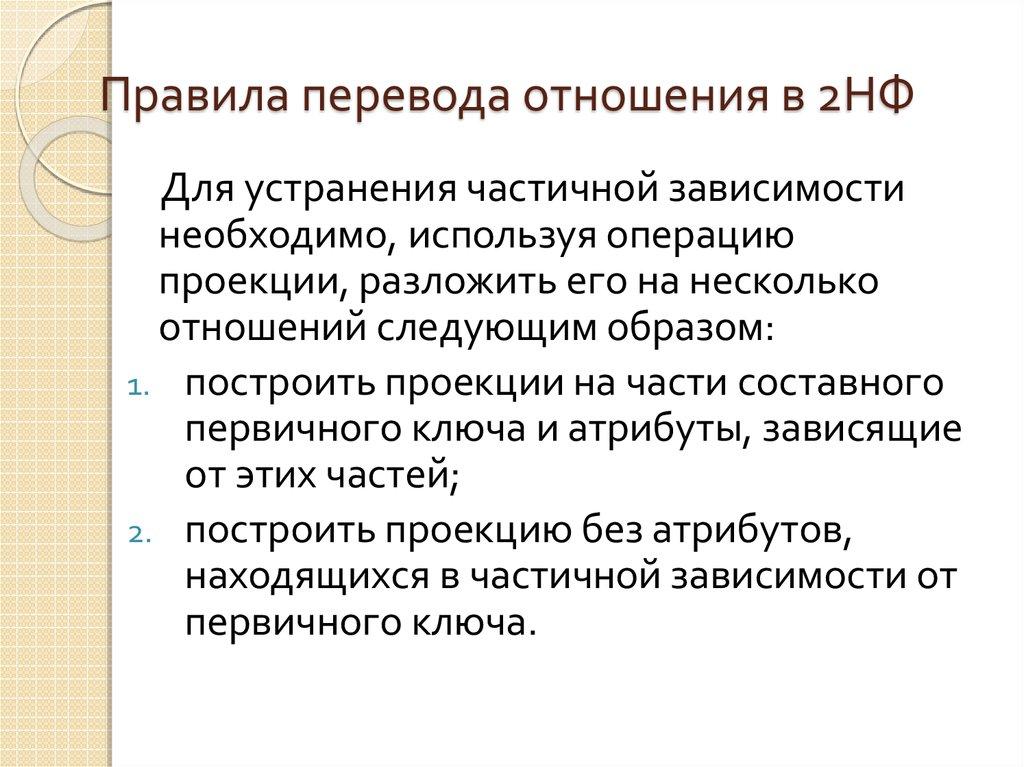 Правила перевода отношения в 2НФ

Для устранения частичной зависимости необходимо, используя операцию проекции, разложить его на несколько отношений следующим образом:

1. построить проекции на части составного первичного ключа и атрибуты, зависящие от этих частей;
2. построить проекцию без атрибутов, находящихся в частичной зависимости от первичного ключа.